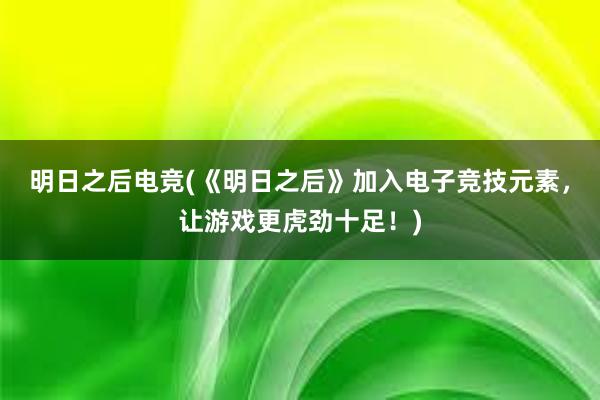 明日之后电竞(《明日之后》加入电子竞技元素，让游戏更虎劲十足！)